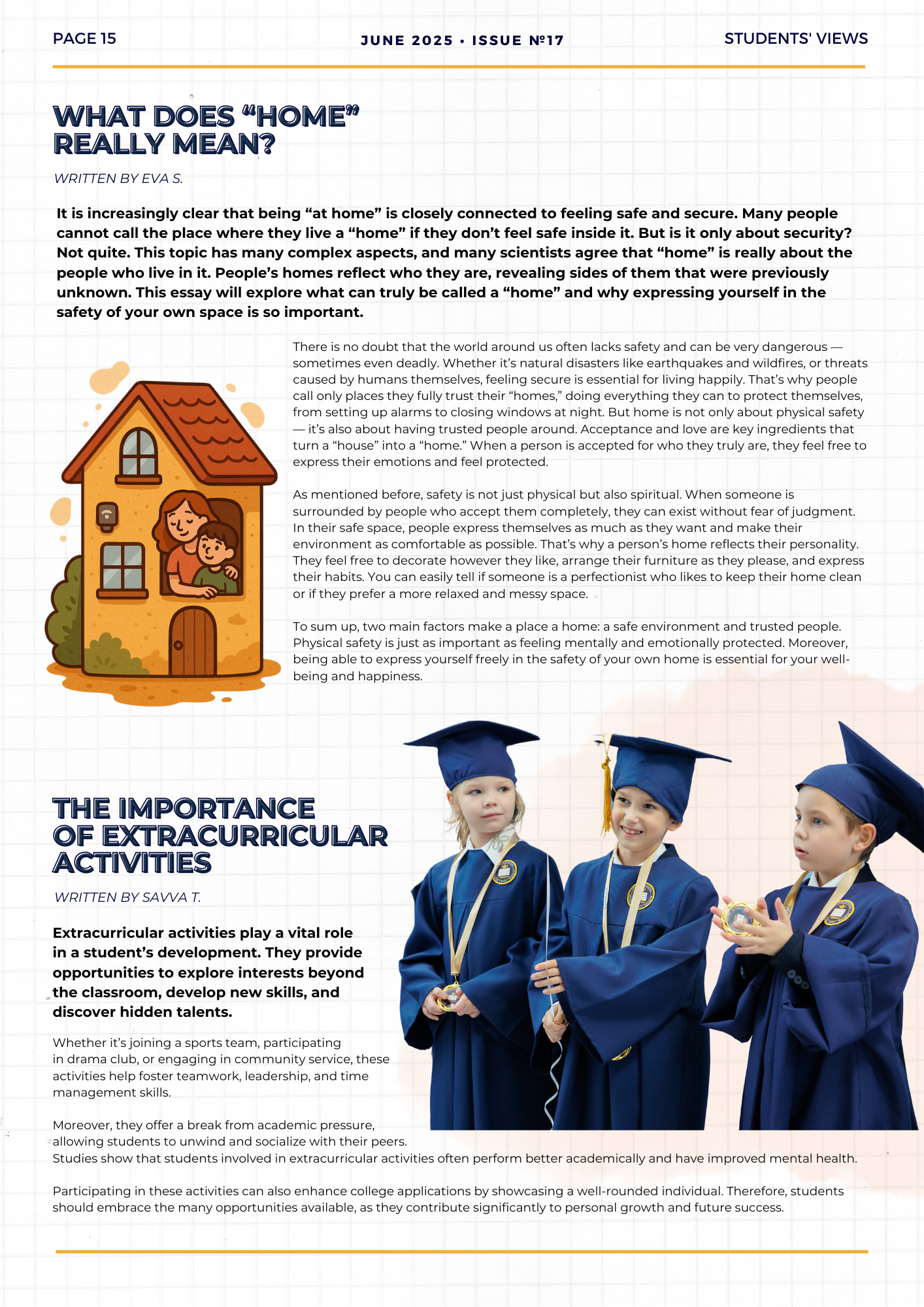 PAGE 15

JUNE 2025 • ISSUE №17

STUDENTS' VIEWS

WHAT DOES “HOME” REALLY MEAN?

WRITTEN BY EVA S.

It is increasingly clear that being “at home” is closely connected to feeling safe and secure. Many people cannot call the place where they live a “home” if they don’t feel safe inside it. But is it only about security? Not quite. This topic has many complex aspects, and many scientists agree that “home” is really about the people who live in it. People’s homes reflect who they are, revealing sides of them that were previously unknown. This essay will explore what can truly be called a “home” and why expressing yourself in the safety of your own space is so important.

There is no doubt that the world around us often lacks safety and can be very dangerous — sometimes even deadly. Whether it’s natural disasters like earthquakes and wildfires, or threats caused by humans themselves, feeling secure is essential for living happily. That’s why people call only places they fully trust their “homes,” doing everything they can to protect themselves, from setting up alarms to closing windows at night. But home is not only about physical safety — it’s also about having trusted people around. Acceptance and love are key ingredients that turn a “house” into a “home.” When a person is accepted for who they truly are, they feel free to express their emotions and feel protected.

As mentioned before, safety is not just physical but also spiritual. When someone is surrounded by people who accept them completely, they can exist without fear of judgment. In their safe space, people express themselves as much as they want and make their environment as comfortable as possible. That’s why a person’s home reflects their personality. They feel free to decorate however they like, arrange their furniture as they please, and express their habits. You can easily tell if someone is a perfectionist who likes to keep their home clean or if they prefer a more relaxed and messy space.

To sum up, two main factors make a place a home: a safe environment and trusted people. Physical safety is just as important as feeling mentally and emotionally protected. Moreover, being able to express yourself freely in the safety of your own home is essential for your well-being and happiness.

THE IMPORTANCE OF EXTRACURRICULAR ACTIVITIES

WRITTEN BY SAVVA T.

Extracurricular activities play a vital role in a student’s development. They provide opportunities to explore interests beyond the classroom, develop new skills, and discover hidden talents.

Whether it’s joining a sports team, participating in drama club, or engaging in community service, these activities help foster teamwork, leadership, and time management skills.

Moreover, they offer a break from academic pressure, allowing students to unwind and socialize with their peers. Studies show that students involved in extracurricular activities often perform better academically and have improved mental health.

Participating in these activities can also enhance college applications by showcasing a well-rounded individual. Therefore, students should embrace the many opportunities available, as they contribute significantly to personal growth and future success.